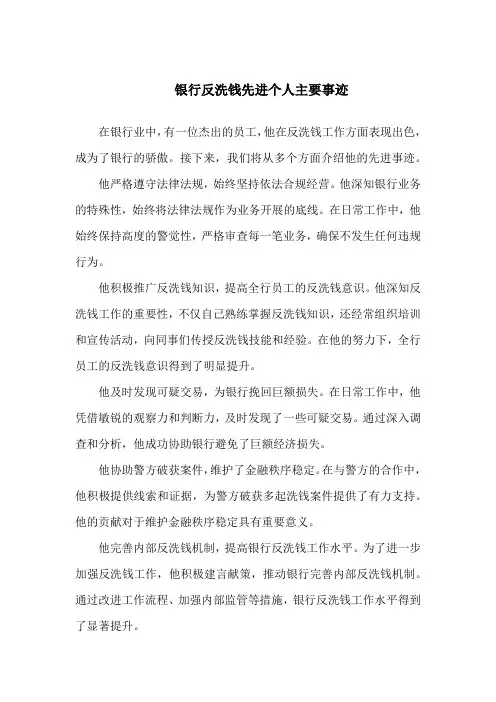 银行反洗钱先进个人主要事迹

在银行业中，有一位杰出的员工，他在反洗钱工作方面表现出色，成为了银行的骄傲。接下来，我们将从多个方面介绍他的先进事迹。

他严格遵守法律法规，始终坚持依法合规经营。他深知银行业务的特殊性，始终将法律法规作为业务开展的底线。在日常工作中，他始终保持高度的警觉性，严格审查每一笔业务，确保不发生任何违规行为。

他积极推广反洗钱知识，提高全行员工的反洗钱意识。他深知反洗钱工作的重要性，不仅自己熟练掌握反洗钱知识，还经常组织培训和宣传活动，向同事们传授反洗钱技能和经验。在他的努力下，全行员工的反洗钱意识得到了明显提升。

他及时发现可疑交易，为银行挽回巨额损失。在日常工作中，他凭借敏锐的观察力和判断力，及时发现了一些可疑交易。通过深入调查和分析，他成功协助银行避免了巨额经济损失。

他协助警方破获案件，维护了金融秩序稳定。在与警方的合作中，他积极提供线索和证据，为警方破获多起洗钱案件提供了有力支持。他的贡献对于维护金融秩序稳定具有重要意义。

他完善内部反洗钱机制，提高银行反洗钱工作水平。为了进一步加强反洗钱工作，他积极建言献策，推动银行完善内部反洗钱机制。通过改进工作流程、加强内部监管等措施，银行反洗钱工作水平得到了显著提升。